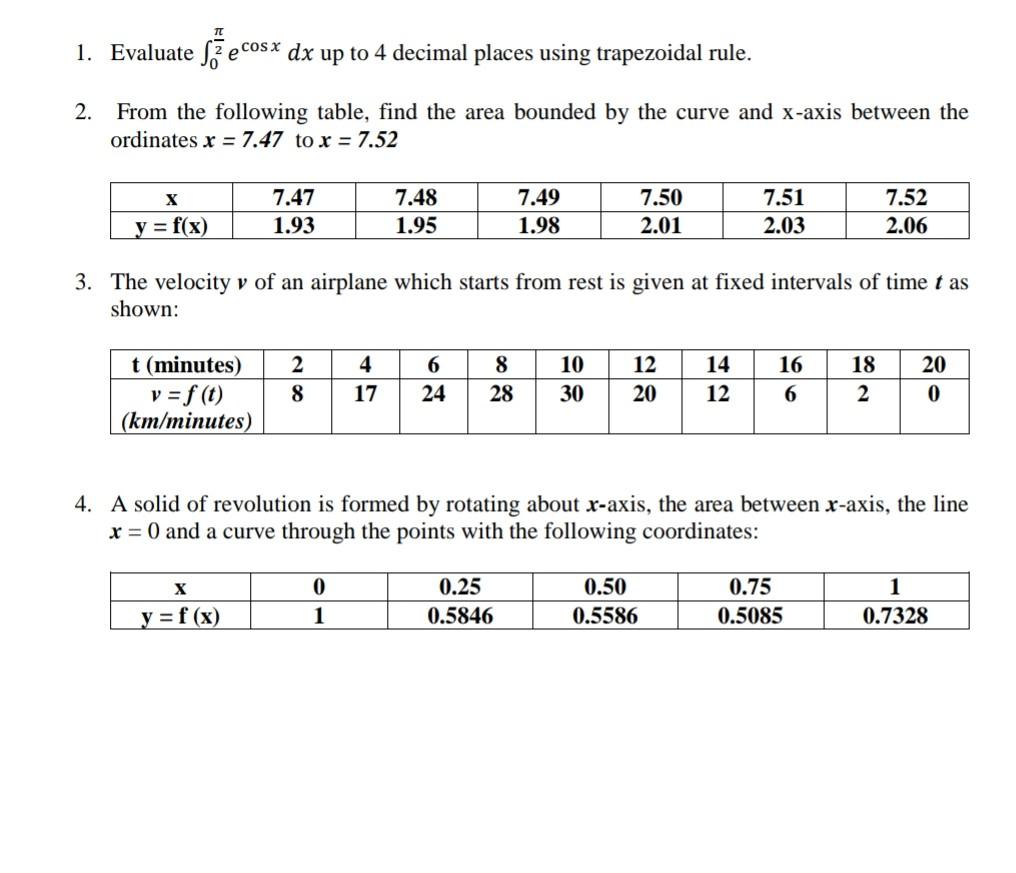 1. Evaluate $\int_0^{\frac{\pi}{2}} e^{\cos x}\, dx$ up to 4 decimal places using trapezoidal rule.

2. From the following table, find the area bounded by the curve and x-axis between the ordinates $x = 7.47$ to $x = 7.52$

| x | 7.47 | 7.48 | 7.49 | 7.50 | 7.51 | 7.52 |
|---|---|---|---|---|---|---|
| y = f(x) | 1.93 | 1.95 | 1.98 | 2.01 | 2.03 | 2.06 |

3. The velocity $v$ of an airplane which starts from rest is given at fixed intervals of time $t$ as shown:

| t (minutes) | 2 | 4 | 6 | 8 | 10 | 12 | 14 | 16 | 18 | 20 |
|---|---|---|---|---|---|---|---|---|---|---|
| $v = f(t)$ (km/minutes) | 8 | 17 | 24 | 28 | 30 | 20 | 12 | 6 | 2 | 0 |

4. A solid of revolution is formed by rotating about $x$-axis, the area between $x$-axis, the line $x = 0$ and a curve through the points with the following coordinates:

| x | 0 | 0.25 | 0.50 | 0.75 | 1 |
|---|---|---|---|---|---|
| y = f (x) | 1 | 0.5846 | 0.5586 | 0.5085 | 0.7328 |